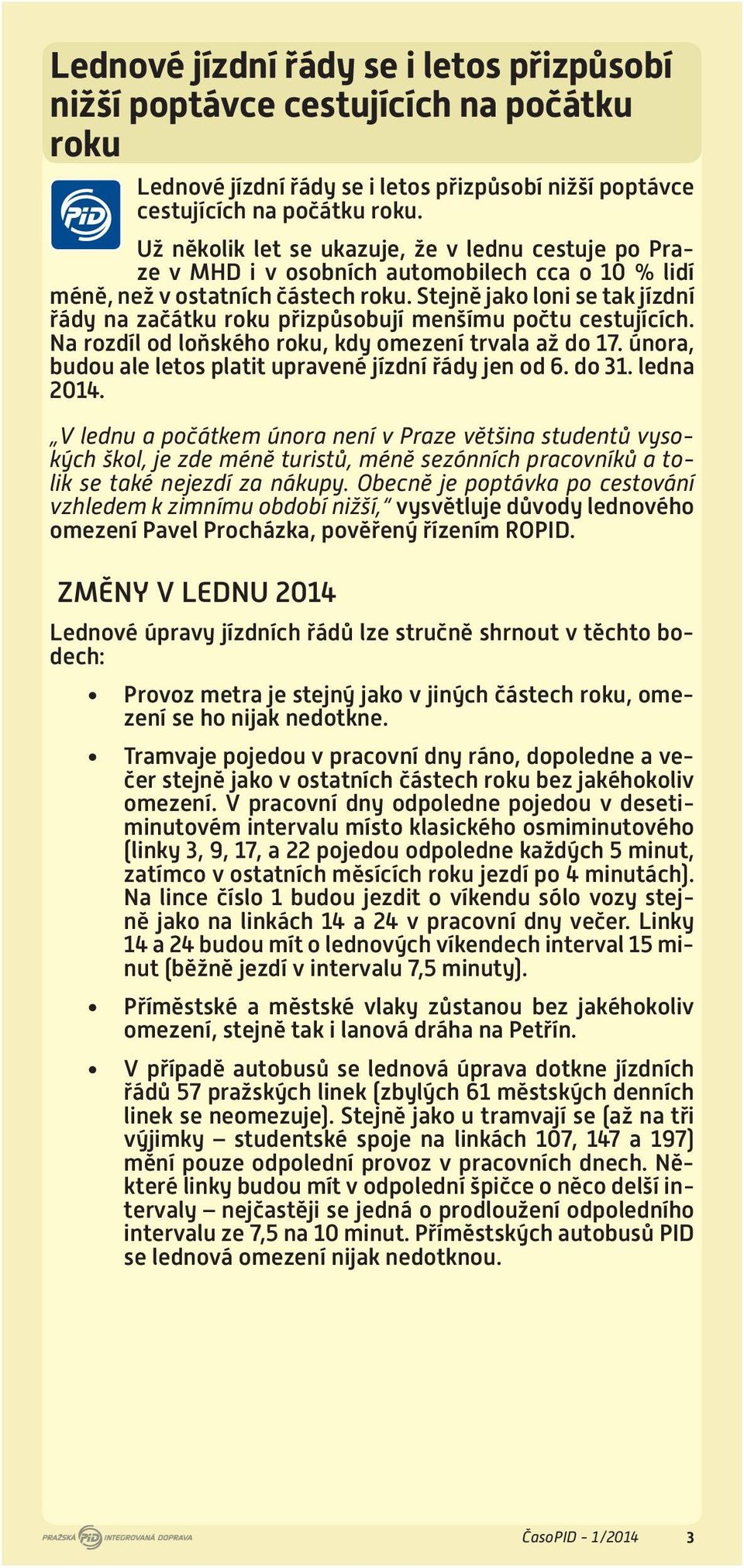 Lednové jízdní řády se i letos přizpůsobí nižší poptávce cestujících na počátku roku

PID

Lednové jízdní řády se i letos přizpůsobí nižší poptávce cestujících na počátku roku.

Už několik let se ukazuje, že v lednu cestuje po Praze v MHD i v osobních automobilech cca o 10 % lidí méně, než v ostatních částech roku. Stejně jako loni se tak jízdní řády na začátku roku přizpůsobují menšímu počtu cestujících. Na rozdíl od loňského roku, kdy omezení trvala až do 17. února, budou ale letos platit upravené jízdní řády jen od 6. do 31. ledna 2014.

„V lednu a počátkem února není v Praze většina studentů vysokých škol, je zde méně turistů, méně sezónních pracovníků a tolik se také nejezdí za nákupy. Obecně je poptávka po cestování vzhledem k zimnímu období nižší," vysvětluje důvody lednového omezení Pavel Procházka, pověřený řízením ROPID.

ZMĚNY V LEDNU 2014

Lednové úpravy jízdních řádů lze stručně shrnout v těchto bodech:

• Provoz metra je stejný jako v jiných částech roku, omezení se ho nijak nedotkne.

• Tramvaje pojedou v pracovní dny ráno, dopoledne a večer stejně jako v ostatních částech roku bez jakéhokoliv omezení. V pracovní dny odpoledne pojedou v desetiminutovém intervalu místo klasického osmiminutového (linky 3, 9, 17, a 22 pojedou odpoledne každých 5 minut, zatímco v ostatních měsících roku jezdí po 4 minutách). Na lince číslo 1 budou jezdit o víkendu sólo vozy stejně jako na linkách 14 a 24 v pracovní dny večer. Linky 14 a 24 budou mít o lednových víkendech interval 15 minut (běžně jezdí v intervalu 7,5 minuty).

• Příměstské a městské vlaky zůstanou bez jakéhokoliv omezení, stejně tak i lanová dráha na Petřín.

• V případě autobusů se lednová úprava dotkne jízdních řádů 57 pražských linek (zbylých 61 městských denních linek se neomezuje). Stejně jako u tramvají se (až na tři výjimky – studentské spoje na linkách 107, 147 a 197) mění pouze odpolední provoz v pracovních dnech. Některé linky budou mít v odpolední špičce o něco delší intervaly – nejčastěji se jedná o prodloužení odpoledního intervalu ze 7,5 na 10 minut. Příměstských autobusů PID se lednová omezení nijak nedotknou.

PRAŽSKÁ PID INTEGROVANÁ DOPRAVA

ČasoPID - 1/2014 3